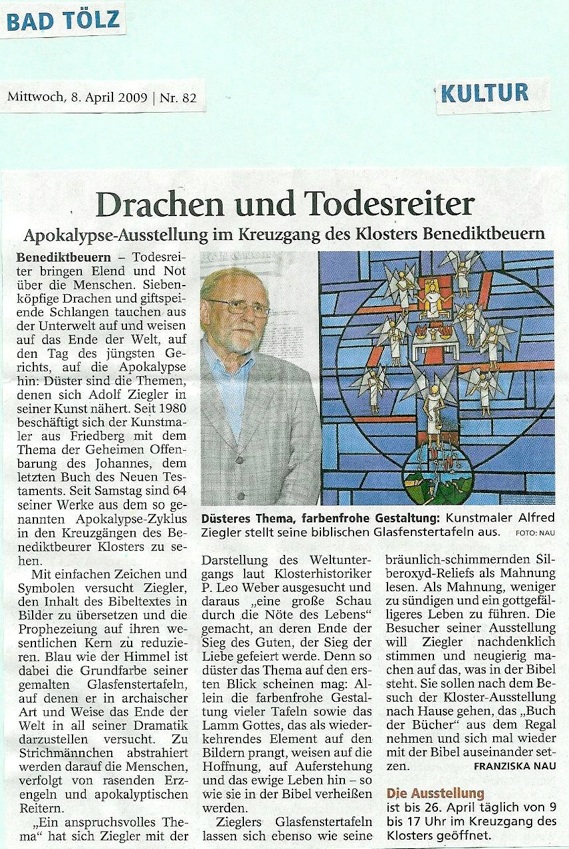 BAD TÖLZ

Mittwoch, 8. April 2009 | Nr. 82

KULTUR

Drachen und Todesreiter

Apokalypse-Ausstellung im Kreuzgang des Klosters Benediktbeuern

Benediktbeuern – Todesreiter bringen Elend und Not über die Menschen. Siebenköpfige Drachen und giftspeiende Schlangen tauchen aus der Unterwelt auf und weisen auf das Ende der Welt, auf den Tag des jüngsten Gerichts, auf die Apokalypse hin: Düster sind die Themen, denen sich Adolf Ziegler in seiner Kunst nähert. Seit 1980 beschäftigt sich der Kunstmaler aus Friedberg mit dem Thema der Geheimen Offenbarung des Johannes, dem letzten Buch des Neuen Testaments. Seit Samstag sind 64 seiner Werke aus dem so genannten Apokalypse-Zyklus in den Kreuzgängen des Benediktbeurer Klosters zu sehen.

Mit einfachen Zeichen und Symbolen versucht Ziegler, den Inhalt des Bibeltextes in Bilder zu übersetzen und die Prophezeiung auf ihren wesentlichen Kern zu reduzieren. Blau wie der Himmel ist dabei die Grundfarbe seiner gemalten Glasfenstertafeln, auf denen er in archaischer Art und Weise das Ende der Welt in all seiner Dramatik darzustellen versucht. Zu Strichmännchen abstrahiert werden darauf die Menschen, verfolgt von rasenden Erzengeln und apokalyptischen Reitern.

„Ein anspruchsvolles Thema“ hat sich Ziegler mit der

Düsteres Thema, farbenfrohe Gestaltung: Kunstmaler Alfred Ziegler stellt seine biblischen Glasfenstertafeln aus. FOTO: NAU

Darstellung des Weltuntergangs laut Klosterhistoriker P. Leo Weber ausgesucht und daraus „eine große Schau durch die Nöte des Lebens“ gemacht, an deren Ende der Sieg des Guten, der Sieg der Liebe gefeiert werde. Denn so düster das Thema auf den ersten Blick scheinen mag: Allein die farbenfrohe Gestaltung vieler Tafeln sowie das Lamm Gottes, das als wiederkehrendes Element auf den Bildern prangt, weisen auf die Hoffnung, auf Auferstehung und das ewige Leben hin – so wie sie in der Bibel verheißen werden.

Zieglers Glasfenstertafeln lassen sich ebenso wie seine bräunlich-schimmernden Silberoxyd-Reliefs als Mahnung lesen. Als Mahnung, weniger zu sündigen und ein gottgefälligeres Leben zu führen. Die Besucher seiner Ausstellung will Ziegler nachdenklich stimmen und neugierig machen auf das, was in der Bibel steht. Sie sollen nach dem Besuch der Kloster-Ausstellung nach Hause gehen, das „Buch der Bücher“ aus dem Regal nehmen und sich mal wieder mit der Bibel auseinander setzen. FRANZISKA NAU

Die Ausstellung
ist bis 26. April täglich von 9 bis 17 Uhr im Kreuzgang des Klosters geöffnet.